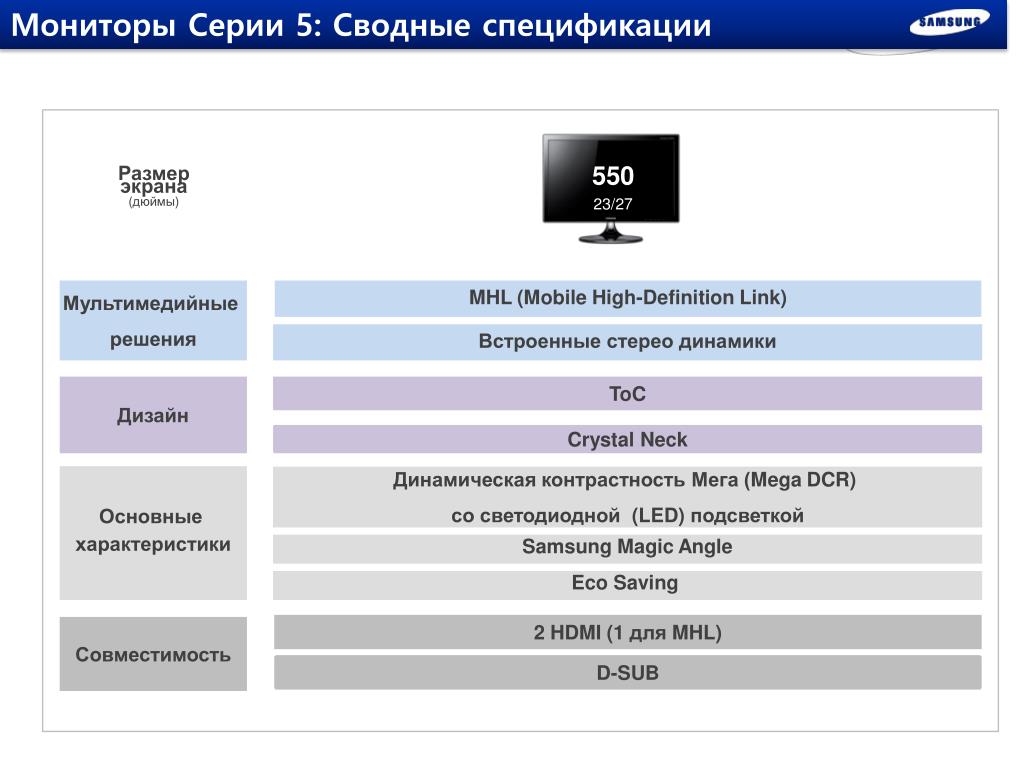 Мониторы Серии 5: Сводные спецификации

SAMSUNG

Размер экрана
(дюймы)

550
23/27

Мультимедийные решения

MHL (Mobile High-Definition Link)

Встроенные стерео динамики

Дизайн

ToC

Crystal Neck

Основные характеристики

Динамическая контрастность Мега (Mega DCR)
со светодиодной (LED) подсветкой

Samsung Magic Angle

Eco Saving

Совместимость

2 HDMI (1 для MHL)

D-SUB